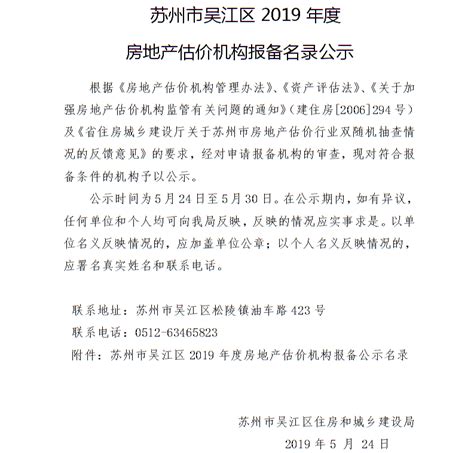 苏州市吴江区 2019 年度

房地产估价机构报备名录公示

根据《房地产估价机构管理办法》、《资产评估法》、《关于加强房地产估价机构监管有关问题的通知》（建住房[2006]294 号）及《省住房城乡建设厅关于苏州市房地产估价行业双随机抽查情况的反馈意见》的要求，经对申请报备机构的审查，现对符合报备条件的机构予以公示。

公示时间为 5 月 24 日至 5 月 30 日。在公示期内，如有异议，任何单位和个人均可向我局反映，反映的情况应实事求是。以单位名义反映情况的，应加盖单位公章；以个人名义反映情况的，应署名真实姓名和联系电话。

联系地址：苏州市吴江区松陵镇油车路 423 号

联系电话：0512-63465823

附件：苏州市吴江区 2019 年度房地产估价机构报备公示名录

苏州市吴江区住房和城乡建设局

2019 年 5 月 24 日